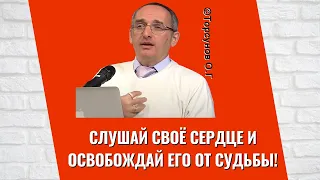 @Торсунов О.Г

СЛУШАЙ СВОЁ СЕРДЦЕ И ОСВОБОЖДАЙ ЕГО ОТ СУДЬБЫ!